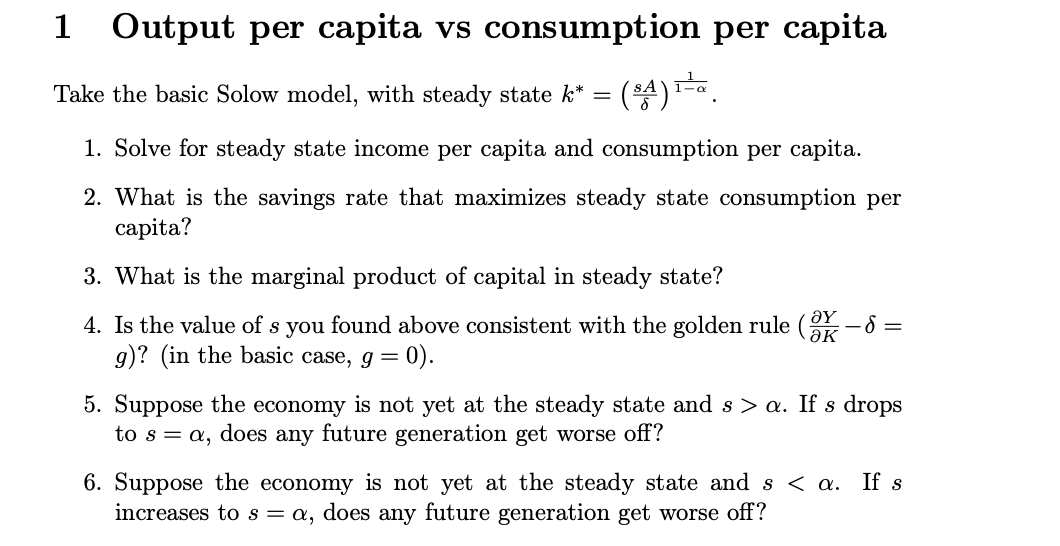 1 Output per capita vs consumption per capita

Take the basic Solow model, with steady state $k^* = \left(\frac{sA}{\delta}\right)^{\frac{1}{1-\alpha}}$.

1. Solve for steady state income per capita and consumption per capita.

2. What is the savings rate that maximizes steady state consumption per capita?

3. What is the marginal product of capital in steady state?

4. Is the value of $s$ you found above consistent with the golden rule ($\frac{\partial Y}{\partial K} - \delta = g$)? (in the basic case, $g = 0$).

5. Suppose the economy is not yet at the steady state and $s > \alpha$. If $s$ drops to $s = \alpha$, does any future generation get worse off?

6. Suppose the economy is not yet at the steady state and $s < \alpha$. If $s$ increases to $s = \alpha$, does any future generation get worse off?